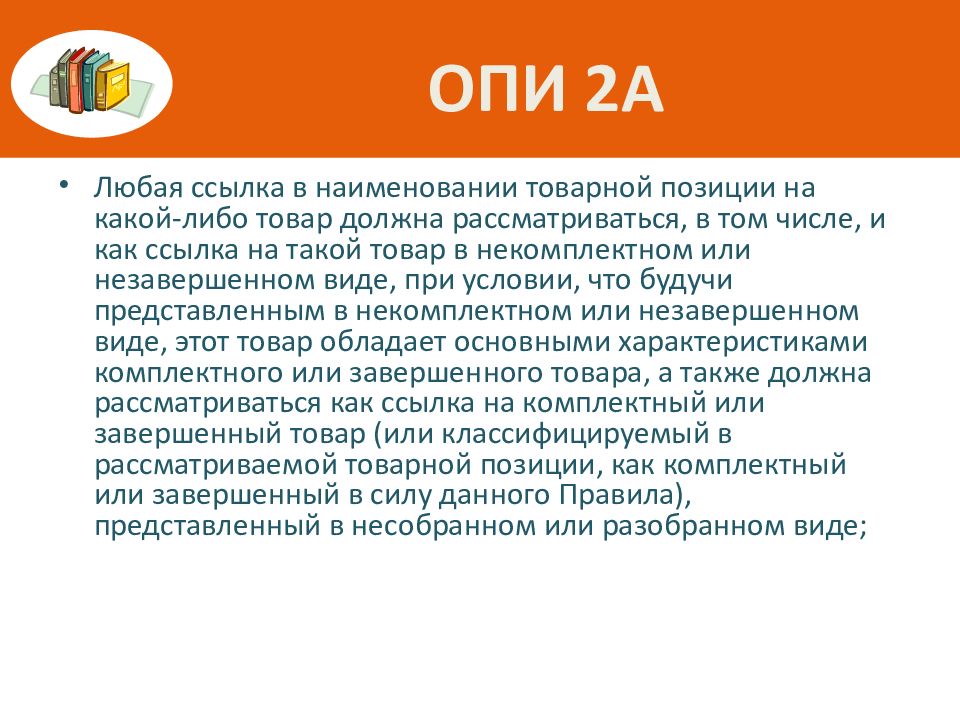 ОПИ 2А

• Любая ссылка в наименовании товарной позиции на какой-либо товар должна рассматриваться, в том числе, и как ссылка на такой товар в некомплектном или незавершенном виде, при условии, что будучи представленным в некомплектном или незавершенном виде, этот товар обладает основными характеристиками комплектного или завершенного товара, а также должна рассматриваться как ссылка на комплектный или завершенный товар (или классифицируемый в рассматриваемой товарной позиции, как комплектный или завершенный в силу данного Правила), представленный в несобранном или разобранном виде;